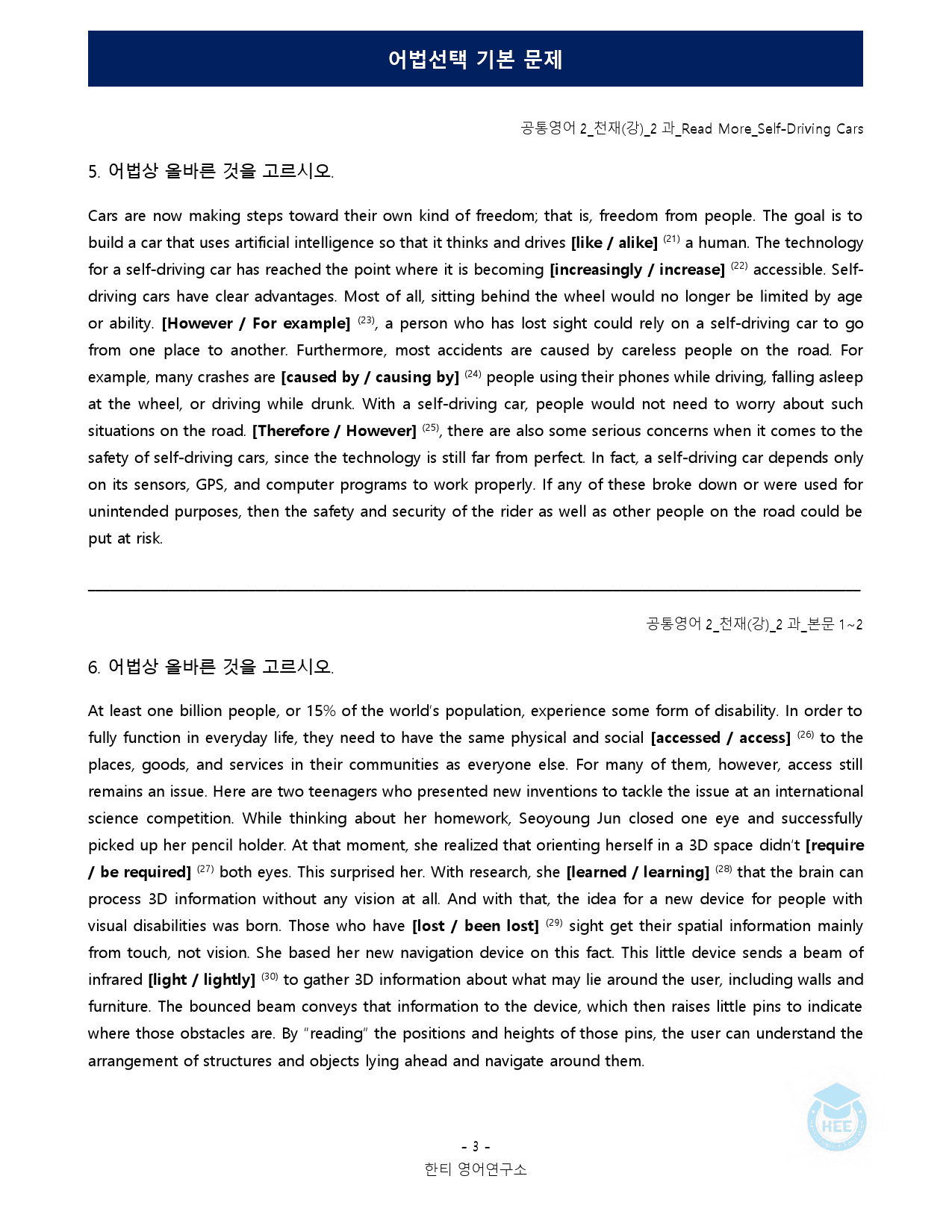 어법선택 기본 문제

공통영어 2_천재(강)_2 과_Read More_Self-Driving Cars

5. 어법상 올바른 것을 고르시오.

Cars are now making steps toward their own kind of freedom; that is, freedom from people. The goal is to build a car that uses artificial intelligence so that it thinks and drives [like / alike] $^{(21)}$ a human. The technology for a self-driving car has reached the point where it is becoming [increasingly / increase] $^{(22)}$ accessible. Self-driving cars have clear advantages. Most of all, sitting behind the wheel would no longer be limited by age or ability. [However / For example] $^{(23)}$, a person who has lost sight could rely on a self-driving car to go from one place to another. Furthermore, most accidents are caused by careless people on the road. For example, many crashes are [caused by / causing by] $^{(24)}$ people using their phones while driving, falling asleep at the wheel, or driving while drunk. With a self-driving car, people would not need to worry about such situations on the road. [Therefore / However] $^{(25)}$, there are also some serious concerns when it comes to the safety of self-driving cars, since the technology is still far from perfect. In fact, a self-driving car depends only on its sensors, GPS, and computer programs to work properly. If any of these broke down or were used for unintended purposes, then the safety and security of the rider as well as other people on the road could be put at risk.

공통영어 2_천재(강)_2 과_본문 1~2

6. 어법상 올바른 것을 고르시오.

At least one billion people, or 15% of the world's population, experience some form of disability. In order to fully function in everyday life, they need to have the same physical and social [accessed / access] $^{(26)}$ to the places, goods, and services in their communities as everyone else. For many of them, however, access still remains an issue. Here are two teenagers who presented new inventions to tackle the issue at an international science competition. While thinking about her homework, Seoyoung Jun closed one eye and successfully picked up her pencil holder. At that moment, she realized that orienting herself in a 3D space didn't [require / be required] $^{(27)}$ both eyes. This surprised her. With research, she [learned / learning] $^{(28)}$ that the brain can process 3D information without any vision at all. And with that, the idea for a new device for people with visual disabilities was born. Those who have [lost / been lost] $^{(29)}$ sight get their spatial information mainly from touch, not vision. She based her new navigation device on this fact. This little device sends a beam of infrared [light / lightly] $^{(30)}$ to gather 3D information about what may lie around the user, including walls and furniture. The bounced beam conveys that information to the device, which then raises little pins to indicate where those obstacles are. By "reading" the positions and heights of those pins, the user can understand the arrangement of structures and objects lying ahead and navigate around them.

- 3 -
한티 영어연구소

HEE